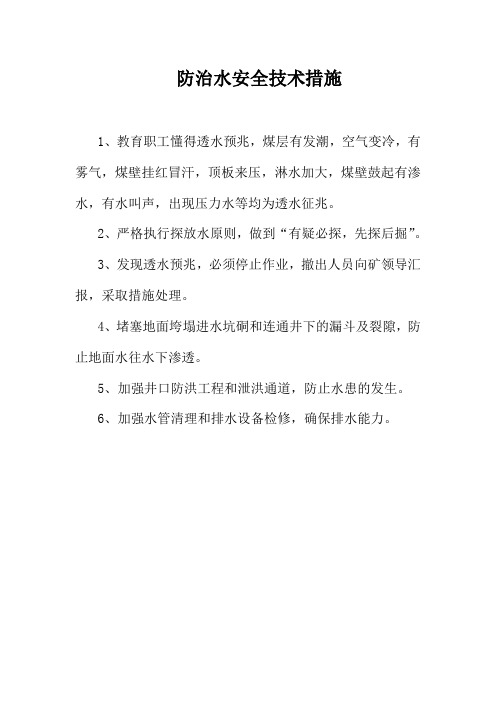 防治水安全技术措施

1、教育职工懂得透水预兆，煤层有发潮，空气变冷，有雾气，煤壁挂红冒汗，顶板来压，淋水加大，煤壁鼓起有渗水，有水叫声，出现压力水等均为透水征兆。

2、严格执行探放水原则，做到“有疑必探，先探后掘”。

3、发现透水预兆，必须停止作业，撤出人员向矿领导汇报，采取措施处理。

4、堵塞地面垮塌进水坑硐和连通井下的漏斗及裂隙，防止地面水往水下渗透。

5、加强井口防洪工程和泄洪通道，防止水患的发生。

6、加强水管清理和排水设备检修，确保排水能力。